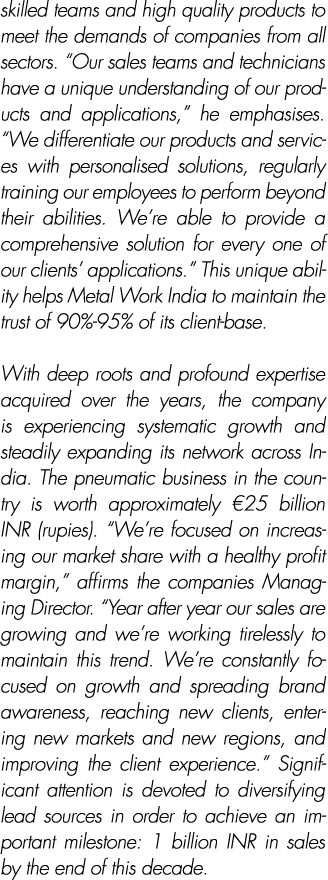 skilled teams and high quality products to meet the demands of companies from all sectors. "Our sales teams and technicians have a unique understanding of our products and applications," he emphasises. "We differentiate our products and services with personalised solutions, regularly training our employees to perform beyond their abilities. We're able to provide a comprehensive solution for every one of our clients' applications." This unique ability helps Metal Work India to maintain the trust of 90%-95% of its client-base.

With deep roots and profound expertise acquired over the years, the company is experiencing systematic growth and steadily expanding its network across India. The pneumatic business in the country is worth approximately €25 billion INR (rupies). "We're focused on increasing our market share with a healthy profit margin," affirms the companies Managing Director. "Year after year our sales are growing and we're working tirelessly to maintain this trend. We're constantly focused on growth and spreading brand awareness, reaching new clients, entering new markets and new regions, and improving the client experience." Significant attention is devoted to diversifying lead sources in order to achieve an important milestone: 1 billion INR in sales by the end of this decade.